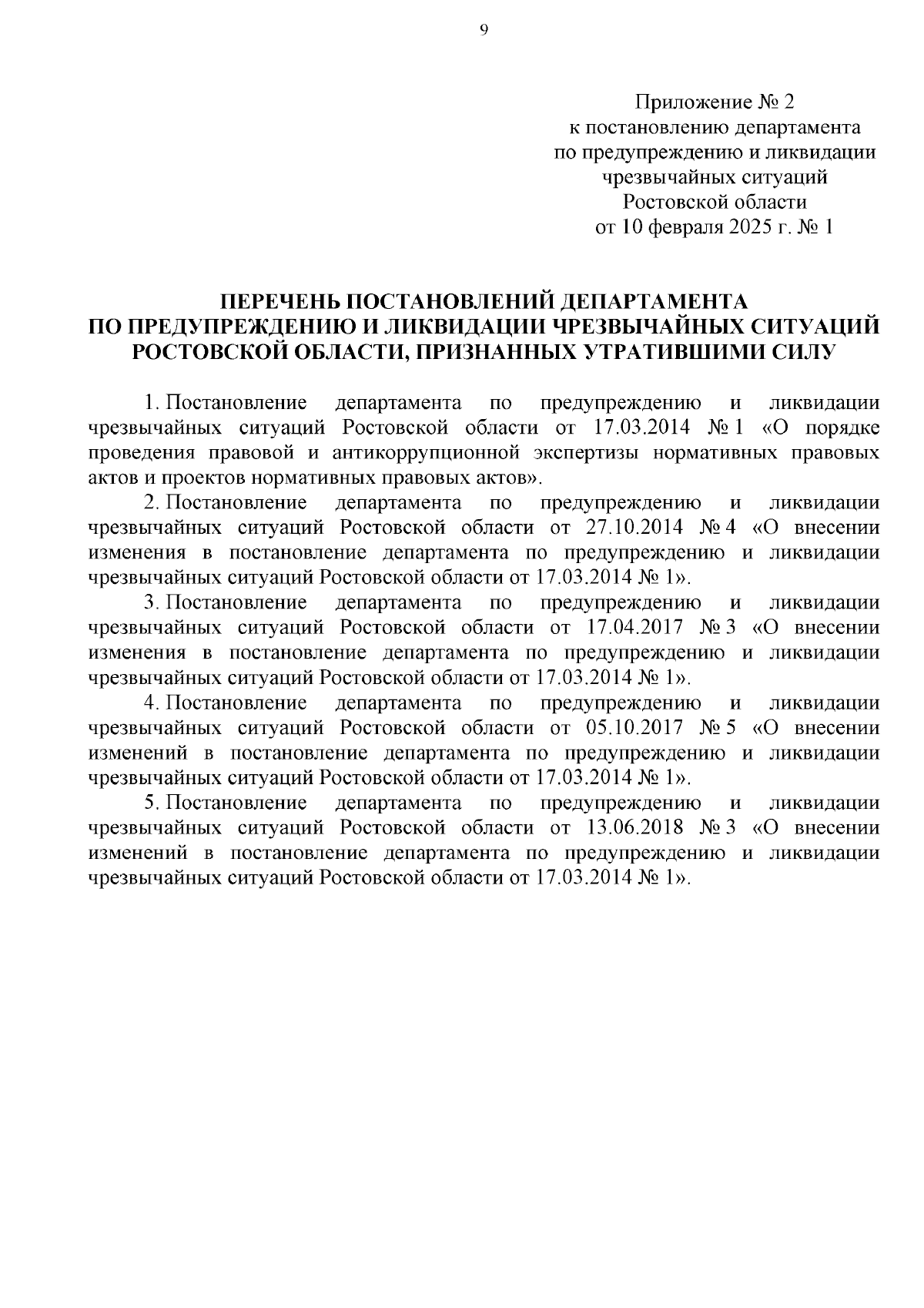 9

Приложение № 2
к постановлению департамента
по предупреждению и ликвидации
чрезвычайных ситуаций
Ростовской области
от 10 февраля 2025 г. № 1

ПЕРЕЧЕНЬ ПОСТАНОВЛЕНИЙ ДЕПАРТАМЕНТА
ПО ПРЕДУПРЕЖДЕНИЮ И ЛИКВИДАЦИИ ЧРЕЗВЫЧАЙНЫХ СИТУАЦИЙ
РОСТОВСКОЙ ОБЛАСТИ, ПРИЗНАННЫХ УТРАТИВШИМИ СИЛУ

1. Постановление департамента по предупреждению и ликвидации чрезвычайных ситуаций Ростовской области от 17.03.2014 № 1 «О порядке проведения правовой и антикоррупционной экспертизы нормативных правовых актов и проектов нормативных правовых актов».

2. Постановление департамента по предупреждению и ликвидации чрезвычайных ситуаций Ростовской области от 27.10.2014 № 4 «О внесении изменения в постановление департамента по предупреждению и ликвидации чрезвычайных ситуаций Ростовской области от 17.03.2014 № 1».

3. Постановление департамента по предупреждению и ликвидации чрезвычайных ситуаций Ростовской области от 17.04.2017 № 3 «О внесении изменения в постановление департамента по предупреждению и ликвидации чрезвычайных ситуаций Ростовской области от 17.03.2014 № 1».

4. Постановление департамента по предупреждению и ликвидации чрезвычайных ситуаций Ростовской области от 05.10.2017 № 5 «О внесении изменений в постановление департамента по предупреждению и ликвидации чрезвычайных ситуаций Ростовской области от 17.03.2014 № 1».

5. Постановление департамента по предупреждению и ликвидации чрезвычайных ситуаций Ростовской области от 13.06.2018 № 3 «О внесении изменений в постановление департамента по предупреждению и ликвидации чрезвычайных ситуаций Ростовской области от 17.03.2014 № 1».